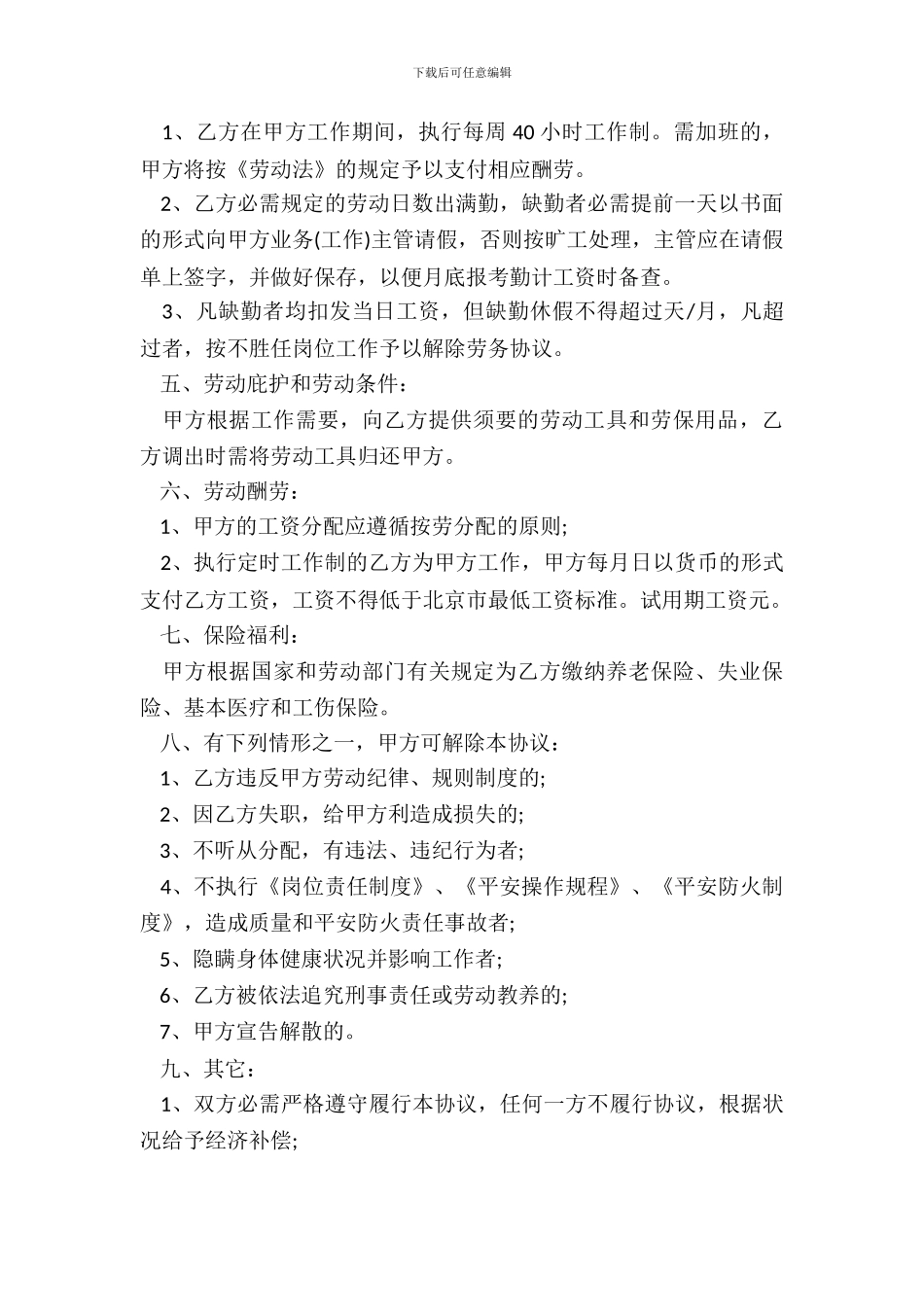 下载后可任意编辑

1、乙方在甲方工作期间，执行每周 40 小时工作制。需加班的，甲方将按《劳动法》的规定予以支付相应酬劳。

2、乙方必需规定的劳动日数出满勤，缺勤者必需提前一天以书面的形式向甲方业务(工作)主管请假，否则按旷工处理，主管应在请假单上签字，并做好保存，以便月底报考勤计工资时备查。

3、凡缺勤者均扣发当日工资，但缺勤休假不得超过天/月，凡超过者，按不胜任岗位工作予以解除劳务协议。

五、劳动庇护和劳动条件：

甲方根据工作需要，向乙方提供须要的劳动工具和劳保用品，乙方调出时需将劳动工具归还甲方。

六、劳动酬劳：

1、甲方的工资分配应遵循按劳分配的原则;

2、执行定时工作制的乙方为甲方工作，甲方每月日以货币的形式支付乙方工资，工资不得低于北京市最低工资标准。试用期工资元。

七、保险福利：

甲方根据国家和劳动部门有关规定为乙方缴纳养老保险、失业保险、基本医疗和工伤保险。

八、有下列情形之一，甲方可解除本协议：

1、乙方违反甲方劳动纪律、规则制度的;

2、因乙方失职，给甲方利造成损失的;

3、不听从分配，有违法、违纪行为者;

4、不执行《岗位责任制度》、《平安操作规程》、《平安防火制度》，造成质量和平安防火责任事故者;

5、隐瞒身体健康状况并影响工作者;

6、乙方被依法追究刑事责任或劳动教养的;

7、甲方宣告解散的。

九、其它：

1、双方必需严格遵守履行本协议，任何一方不履行协议，根据状况给予经济补偿;